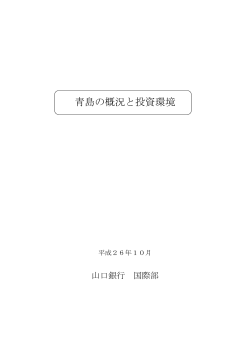 青島の概況と投資環境

平成２６年１０月

山口銀行　国際部